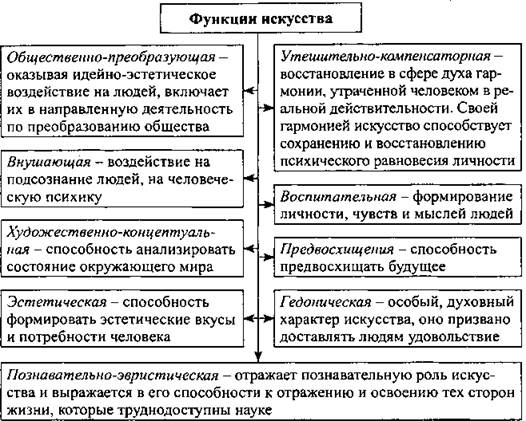 Функции искусства

Общественно-преобразующая – оказывая идейно-эстетическое воздействие на людей, включает их в направленную деятельность по преобразованию общества

Внушающая – воздействие на подсознание людей, на человеческую психику

Художественно-концептуальная – способность анализировать состояние окружающего мира

Эстетическая – способность формировать эстетические вкусы и потребности человека

Утешительно-компенсаторная – восстановление в сфере духа гармонии, утраченной человеком в реальной действительности. Своей гармонией искусство способствует сохранению и восстановлению психического равновесия личности

Воспитательная – формирование личности, чувств и мыслей людей

Предвосхищения – способность предвосхищать будущее

Гедоническая – особый, духовный характер искусства, оно призвано доставлять людям удовольствие

Познавательно-эвристическая – отражает познавательную роль искусства и выражается в его способности к отражению и освоению тех сторон жизни, которые труднодоступны науке